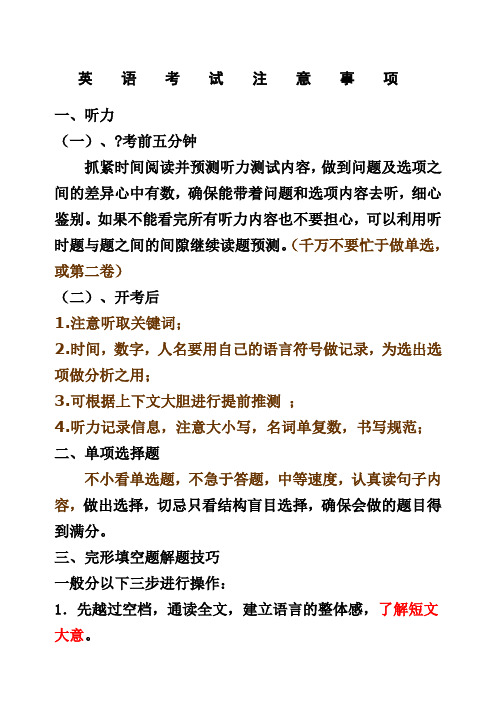 英 语 考 试 注 意 事 项

一、听力

（一）、?考前五分钟

抓紧时间阅读并预测听力测试内容，做到问题及选项之间的差异心中有数，确保能带着问题和选项内容去听，细心鉴别。如果不能看完所有听力内容也不要担心，可以利用听时题与题之间的间隙继续读题预测。（千万不要忙于做单选，或第二卷）

（二）、开考后

1.注意听取关键词；

2.时间，数字，人名要用自己的语言符号做记录，为选出选项做分析之用；

3.可根据上下文大胆进行提前推测 ；

4.听力记录信息，注意大小写，名词单复数，书写规范；

二、单项选择题

不小看单选题，不急于答题，中等速度，认真读句子内容，做出选择，切忌只看结构盲目选择，确保会做的题目得到满分。

三、完形填空题解题技巧

一般分以下三步进行操作：

1．先越过空档，通读全文，建立语言的整体感，了解短文大意。